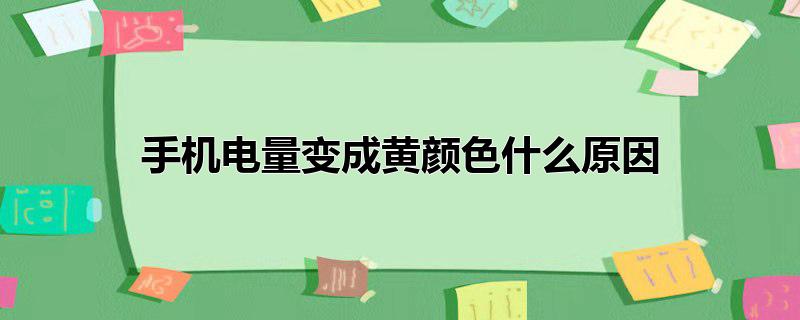 手机电量变成黄颜色什么原因